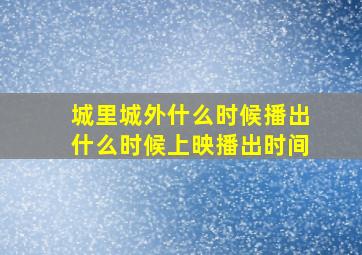 城里城外什么时候播出
什么时候上映播出时间